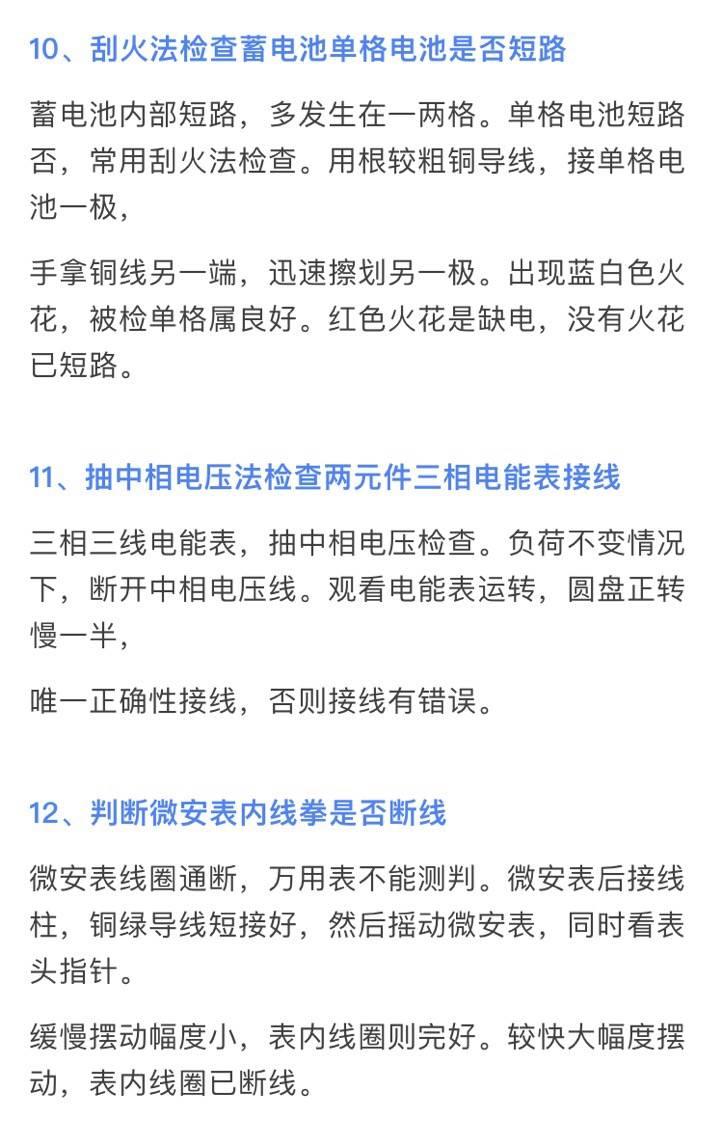 10、刮火法检查蓄电池单格电池是否短路

蓄电池内部短路，多发生在一两格。单格电池短路否，常用刮火法检查。用根较粗铜导线，接单格电池一极，

手拿铜线另一端，迅速擦划另一极。出现蓝白色火花，被检单格属良好。红色火花是缺电，没有火花已短路。

11、抽中相电压法检查两元件三相电能表接线

三相三线电能表，抽中相电压检查。负荷不变情况下，断开中相电压线。观看电能表运转，圆盘正转慢一半，

唯一正确性接线，否则接线有错误。

12、判断微安表内线拳是否断线

微安表线圈通断，万用表不能测判。微安表后接线柱，铜绿导线短接好，然后摇动微安表，同时看表头指针。

缓慢摆动幅度小，表内线圈则完好。较快大幅度摆动，表内线圈已断线。